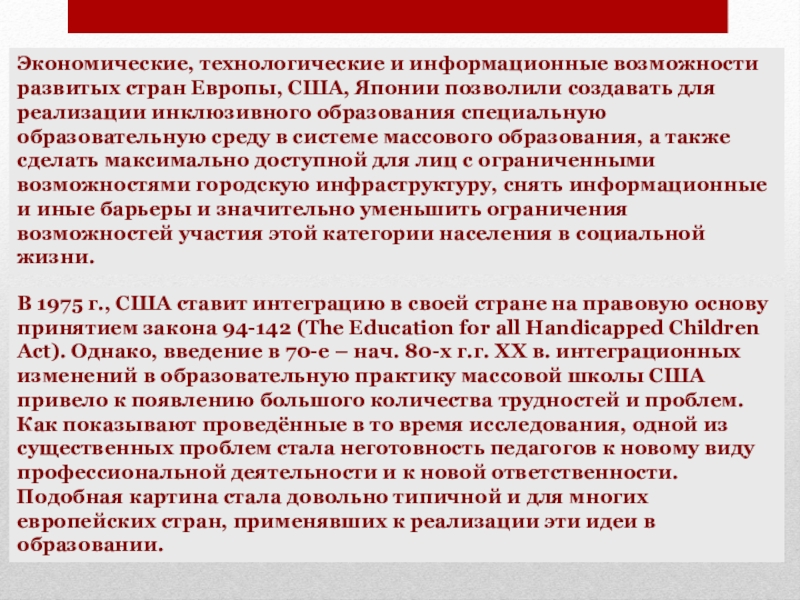 Экономические, технологические и информационные возможности развитых стран Европы, США, Японии позволили создавать для реализации инклюзивного образования специальную образовательную среду в системе массового образования, а также сделать максимально доступной для лиц с ограниченными возможностями городскую инфраструктуру, снять информационные и иные барьеры и значительно уменьшить ограничения возможностей участия этой категории населения в социальной жизни.

В 1975 г., США ставит интеграцию в своей стране на правовую основу принятием закона 94-142 (The Education for all Handicapped Children Act). Однако, введение в 70-е – нач. 80-х г.г. XX в. интеграционных изменений в образовательную практику массовой школы США привело к появлению большого количества трудностей и проблем. Как показывают проведённые в то время исследования, одной из существенных проблем стала неготовность педагогов к новому виду профессиональной деятельности и к новой ответственности. Подобная картина стала довольно типичной и для многих европейских стран, применявших к реализации эти идеи в образовании.